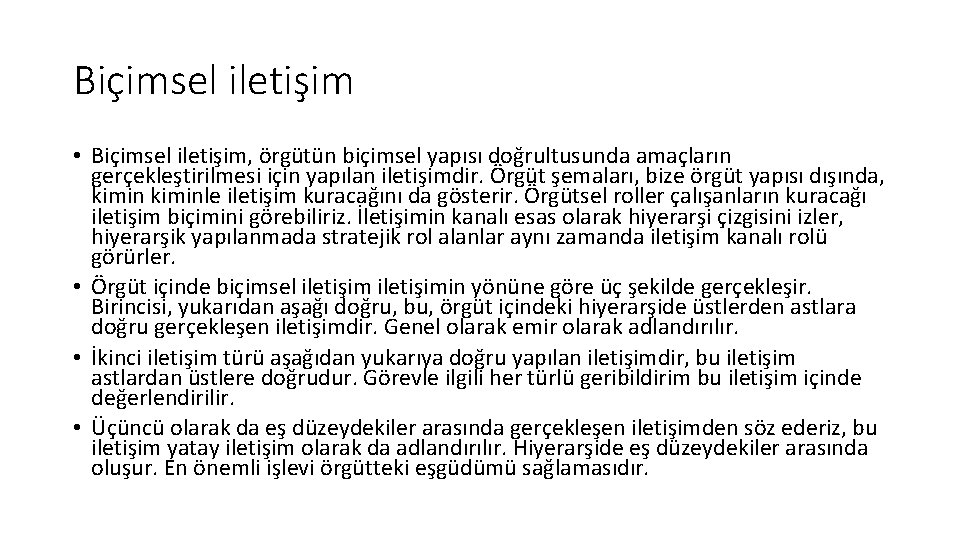 Biçimsel iletişim

• Biçimsel iletişim, örgütün biçimsel yapısı doğrultusunda amaçların gerçekleştirilmesi için yapılan iletişimdir. Örgüt şemaları, bize örgüt yapısı dışında, kimin kiminle iletişim kuracağını da gösterir. Örgütsel roller çalışanların kuracağı iletişim biçimini görebiliriz. İletişimin kanalı esas olarak hiyerarşi çizgisini izler, hiyerarşik yapılanmada stratejik rol alanlar aynı zamanda iletişim kanalı rolü görürler.
• Örgüt içinde biçimsel iletişim iletişimin yönüne göre üç şekilde gerçekleşir. Birincisi, yukarıdan aşağı doğru, bu, örgüt içindeki hiyerarşide üstlerden astlara doğru gerçekleşen iletişimdir. Genel olarak emir olarak adlandırılır.
• İkinci iletişim türü aşağıdan yukarıya doğru yapılan iletişimdir, bu iletişim astlardan üstlere doğrudur. Görevle ilgili her türlü geribildirim bu iletişim içinde değerlendirilir.
• Üçüncü olarak da eş düzeydekiler arasında gerçekleşen iletişimden söz ederiz, bu iletişim yatay iletişim olarak da adlandırılır. Hiyerarşide eş düzeydekiler arasında oluşur. En önemli işlevi örgütteki eşgüdümü sağlamasıdır.